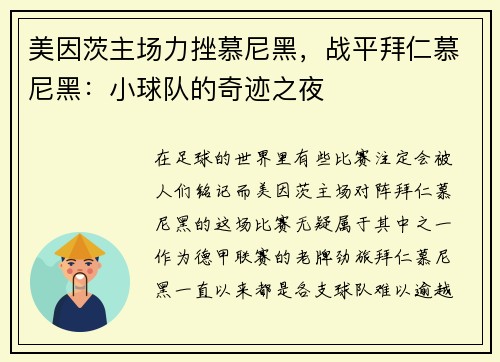 美因茨主场力挫慕尼黑，战平拜仁慕尼黑：小球队的奇迹之夜

在足球的世界里有些比赛注定会被人们铭记而美因茨主场对阵拜仁慕尼黑的这场比赛无疑属于其中之一作为德甲联赛的老牌劲旅拜仁慕尼黑一直以来都是各支球队难以逾越